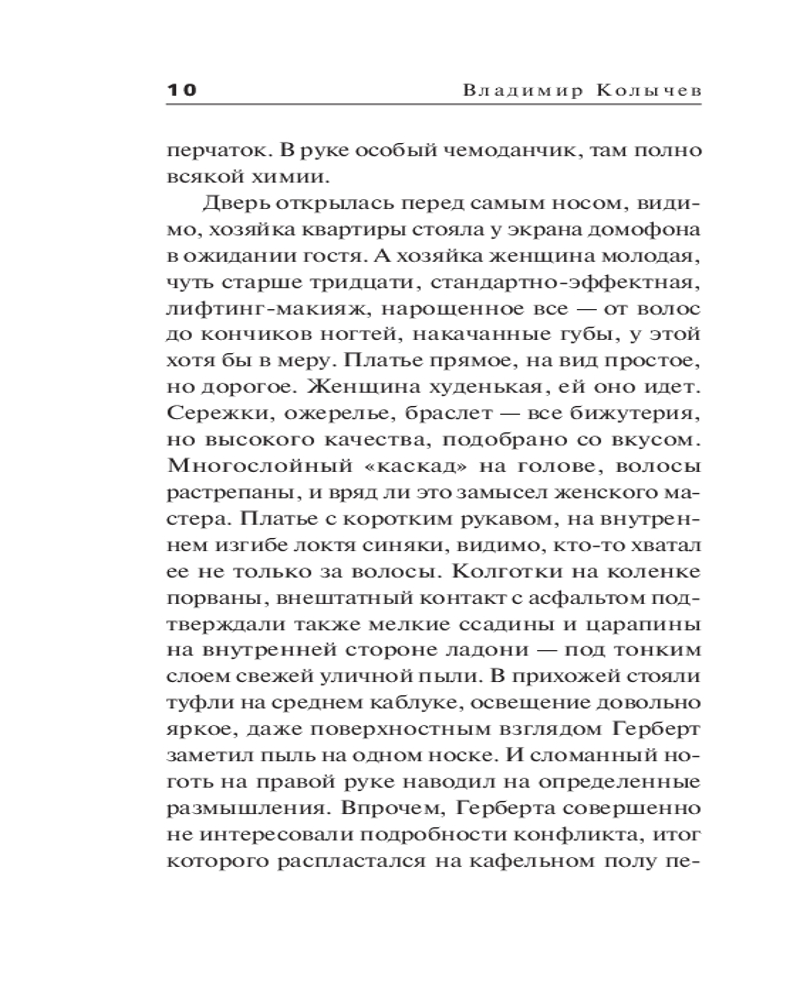 10 Владимир Колычев

перчаток. В руке особый чемоданчик, там полно всякой химии.

Дверь открылась перед самым носом, видимо, хозяйка квартиры стояла у экрана домофона в ожидании гостя. А хозяйка женщина молодая, чуть старше тридцати, стандартно-эффектная, лифтинг-макияж, нарощенное все — от волос до кончиков ногтей, накачанные губы, у этой хотя бы в меру. Платье прямое, на вид простое, но дорогое. Женщина худенькая, ей оно идет. Сережки, ожерелье, браслет — все бижутерия, но высокого качества, подобрано со вкусом. Многослойный «каскад» на голове, волосы растрепаны, и вряд ли это замысел женского мастера. Платье с коротким рукавом, на внутреннем изгибе локтя синяки, видимо, кто-то хватал ее не только за волосы. Колготки на коленке порваны, внештатный контакт с асфальтом подтверждали также мелкие ссадины и царапины на внутренней стороне ладони — под тонким слоем свежей уличной пыли. В прихожей стояли туфли на среднем каблуке, освещение довольно яркое, даже поверхностным взглядом Герберт заметил пыль на одном носке. И сломанный ноготь на правой руке наводил на определенные размышления. Впрочем, Герберта совершенно не интересовали подробности конфликта, итог которого распластался на кафельном полу пе-